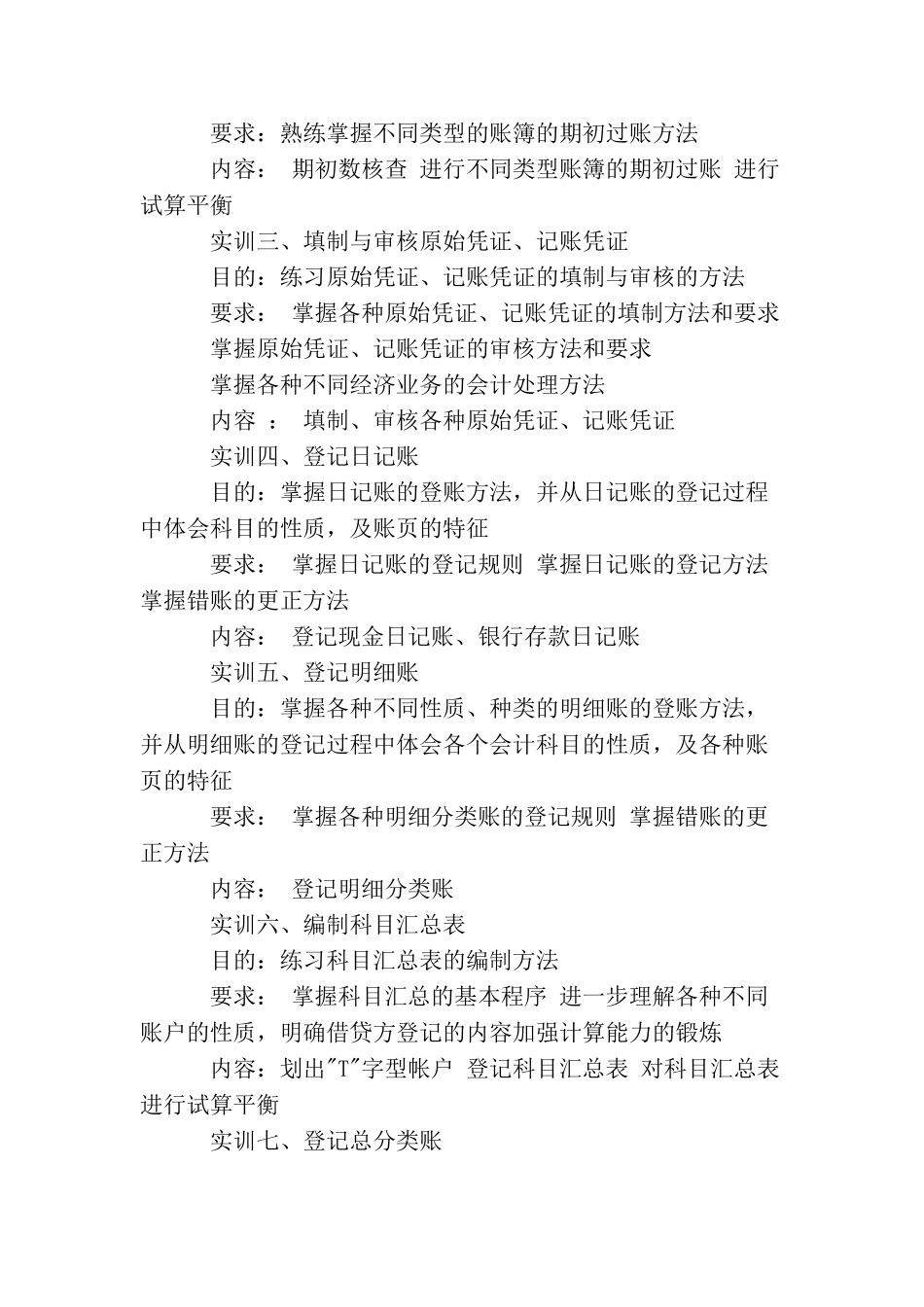 要求：熟练掌握不同类型的账簿的期初过账方法

内容： 期初数核查 进行不同类型账簿的期初过账 进行试算平衡

实训三、填制与审核原始凭证、记账凭证

目的：练习原始凭证、记账凭证的填制与审核的方法

要求： 掌握各种原始凭证、记账凭证的填制方法和要求

掌握原始凭证、记账凭证的审核方法和要求

掌握各种不同经济业务的会计处理方法

内容 ： 填制、审核各种原始凭证、记账凭证

实训四、登记日记账

目的：掌握日记账的登账方法，并从日记账的登记过程中体会科目的性质，及账页的特征

要求： 掌握日记账的登记规则 掌握日记账的登记方法 掌握错账的更正方法

内容： 登记现金日记账、银行存款日记账

实训五、登记明细账

目的：掌握各种不同性质、种类的明细账的登账方法，并从明细账的登记过程中体会各个会计科目的性质，及各种账页的特征

要求： 掌握各种明细分类账的登记规则 掌握错账的更正方法

内容： 登记明细分类账

实训六、编制科目汇总表

目的：练习科目汇总表的编制方法

要求： 掌握科目汇总的基本程序 进一步理解各种不同账户的性质，明确借贷方登记的内容加强计算能力的锻炼

内容：划出"T"字型帐户 登记科目汇总表 对科目汇总表进行试算平衡

实训七、登记总分类账